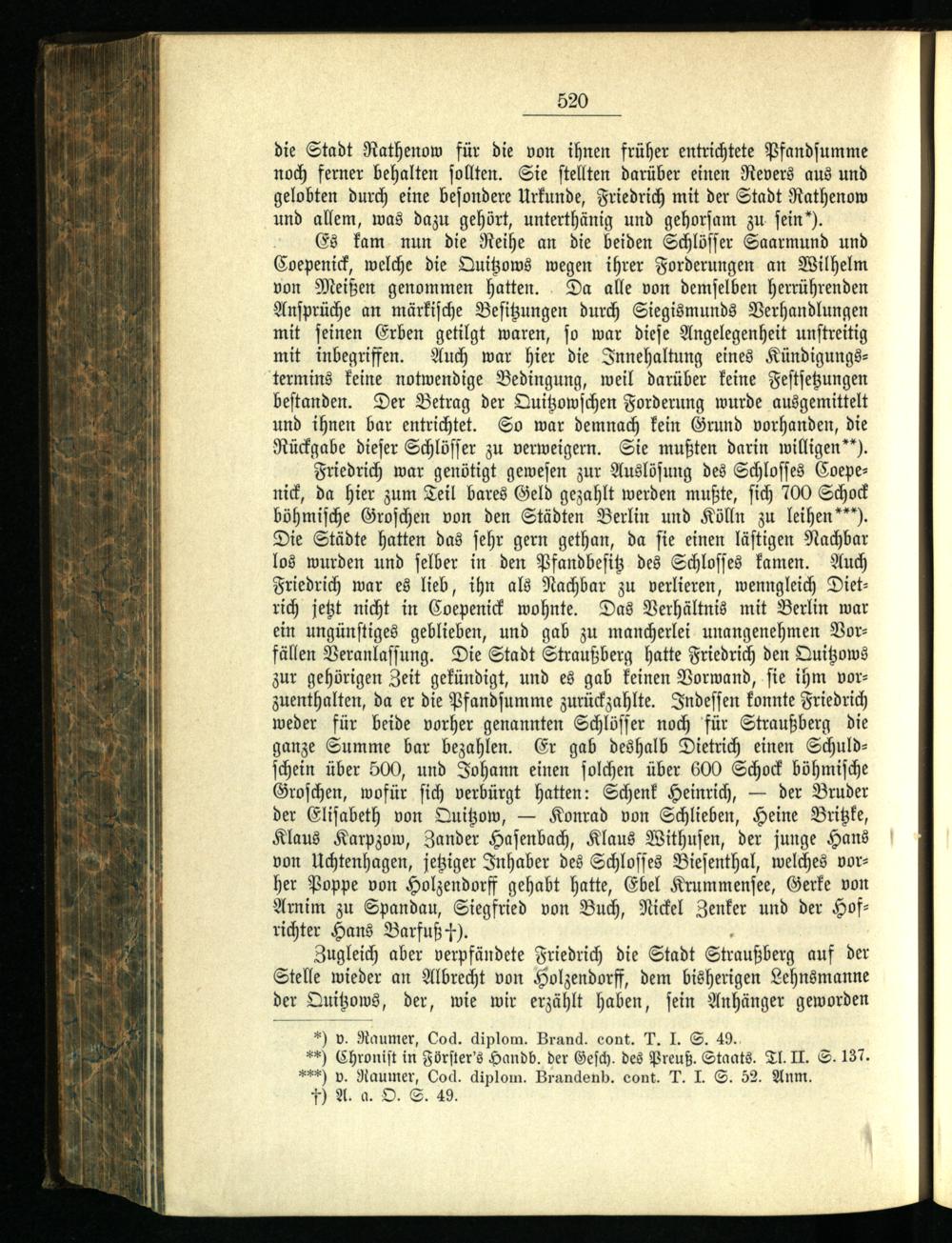 520

die Stadt Rathenow für die von ihnen früher entrichtete Pfandsumme noch ferner behalten sollten. Sie stellten darüber einen Revers aus und gelobten durch eine besondere Urkunde, Friedrich mit der Stadt Rathenow und allem, was dazu gehört, unterthänig und gehorsam zu sein*).

Es kam nun die Reihe an die beiden Schlösser Saarmund und Coepenick, welche die Quitzows wegen ihrer Forderungen an Wilhelm von Meißen genommen hatten. Da alle von demselben herrührenden Ansprüche an märkische Besitzungen durch Siegismunds Verhandlungen mit seinen Erben getilgt waren, so war diese Angelegenheit unstreitig mit inbegriffen. Auch war hier die Innehaltung eines Kündigungstermins keine notwendige Bedingung, weil darüber keine Festsetzungen bestanden. Der Betrag der Quitzowschen Forderung wurde ausgemittelt und ihnen bar entrichtet. So war demnach kein Grund vorhanden, die Rückgabe dieser Schlösser zu verweigern. Sie mußten darin willigen**).

Friedrich war genötigt gewesen zur Auslösung des Schlosses Coepenick, da hier zum Teil bares Geld gezahlt werden mußte, sich 700 Schock böhmische Groschen von den Städten Berlin und Kölln zu leihen***). Die Städte hatten das sehr gern gethan, da sie einen lästigen Nachbar los wurden und selber in den Pfandbesitz des Schlosses kamen. Auch Friedrich war es lieb, ihn als Nachbar zu verlieren, wenngleich Dietrich jetzt nicht in Coepenick wohnte. Das Verhältnis mit Berlin war ein ungünstiges geblieben, und gab zu mancherlei unangenehmen Vorfällen Veranlassung. Die Stadt Straußberg hatte Friedrich den Quitzows zur gehörigen Zeit gekündigt, und es gab keinen Vorwand, sie ihm vorzuenthalten, da er die Pfandsumme zurückzahlte. Indessen konnte Friedrich weder für beide vorher genannten Schlösser noch für Straußberg die ganze Summe bar bezahlen. Er gab deshalb Dietrich einen Schuldschein über 500, und Johann einen solchen über 600 Schock böhmische Groschen, wofür sich verbürgt hatten: Schenk Heinrich, — der Bruder der Elisabeth von Quitzow, — Konrad von Schlieben, Heine Britzke, Klaus Karpzow, Zander Hasenbach, Klaus Withusen, der junge Hans von Uchtenhagen, jetziger Inhaber des Schlosses Biesenthal, welches vorher Poppe von Holzendorff gehabt hatte, Ebel Krummensee, Gerke von Arnim zu Spandau, Siegfried von Buch, Nickel Zenker und der Hofrichter Hans Barfuß†).

Zugleich aber verpfändete Friedrich die Stadt Straußberg auf der Stelle wieder an Albrecht von Holzendorff, dem bisherigen Lehnsmanne der Quitzows, der, wie wir erzählt haben, sein Anhänger geworden

*) v. Raumer, Cod. diplom. Brand. cont. T. I. S. 49.
**) Chronist in Förster's Handb. der Gesch. des Preuß. Staats. Tl. II. S. 137.
***) v. Raumer, Cod. diplom. Brandenb. cont. T. I. S. 52. Anm.
†) A. a. O. S. 49.